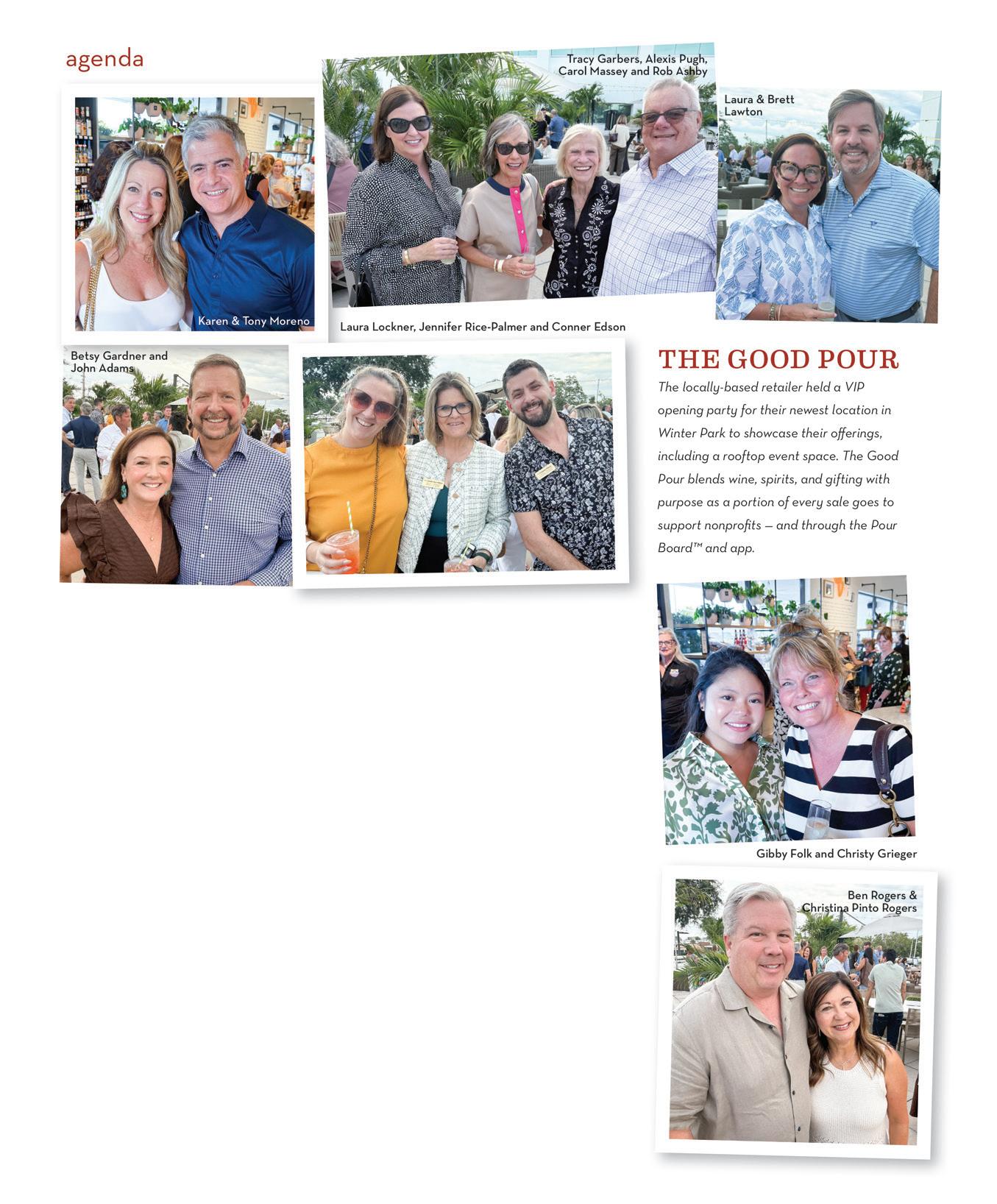 agenda

Karen & Tony Moreno

Tracy Garbers, Alexis Pugh, Carol Massey and Rob Ashby

Laura & Brett Lawton

Laura Lockner, Jennifer Rice-Palmer and Conner Edson

Betsy Gardner and John Adams

THE GOOD POUR

The locally-based retailer held a VIP opening party for their newest location in Winter Park to showcase their offerings, including a rooftop event space. The Good Pour blends wine, spirits, and gifting with purpose as a portion of every sale goes to support nonprofits — and through the Pour Board™ and app.

Gibby Folk and Christy Grieger

Ben Rogers & Christina Pinto Rogers